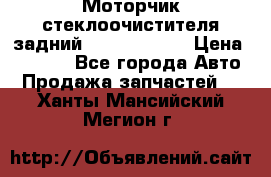 Моторчик стеклоочистителя задний Цена Все города Авто Продажа запчастей Ханты Мансийский Мегион г

http://Объявлений.сайт